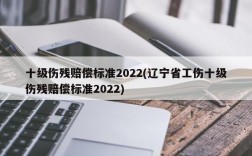 十级伤残赔偿标准2022(辽宁省工伤十级伤残赔偿标准2022)